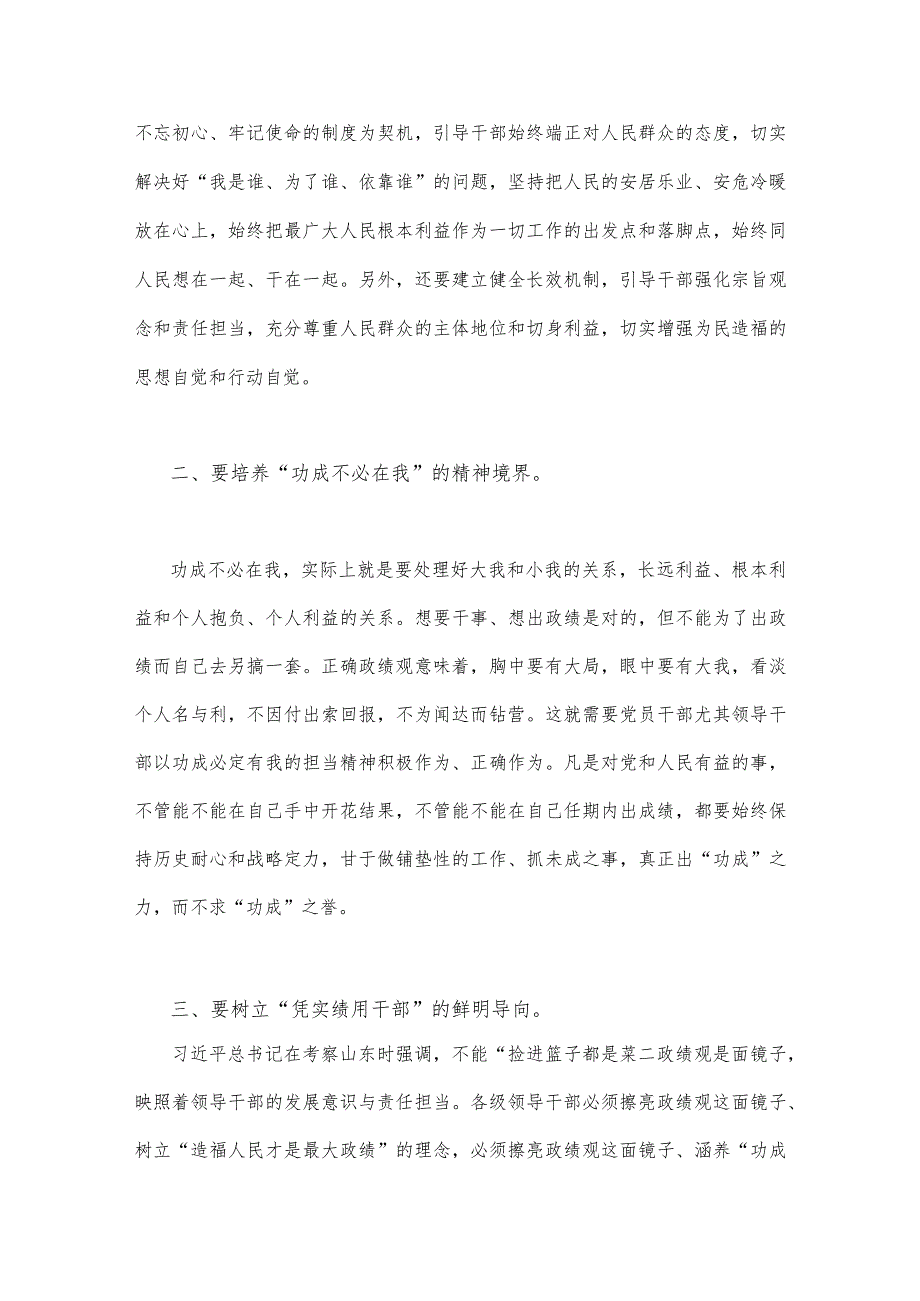 不忘初心、牢记使命的制度为契机，引导干部始终端正对人民群众的态度，切实解决好“我是谁、为了谁、依靠谁”的问题，坚持把人民的安居乐业、安危冷暖放在心上，始终把最广大人民根本利益作为一切工作的出发点和落脚点，始终同人民想在一起、干在一起。另外，还要建立健全长效机制，引导干部强化宗旨观念和责任担当，充分尊重人民群众的主体地位和切身利益，切实增强为民造福的思想自觉和行动自觉。

二、要培养“功成不必在我”的精神境界。

功成不必在我，实际上就是要处理好大我和小我的关系，长远利益、根本利益和个人抱负、个人利益的关系。想要干事、想出政绩是对的，但不能为了出政绩而自己去另搞一套。正确政绩观意味着，胸中要有大局，眼中要有大我，看淡个人名与利，不因付出索回报，不为闻达而钻营。这就需要党员干部尤其领导干部以功成必定有我的担当精神积极作为、正确作为。凡是对党和人民有益的事，不管能不能在自己手中开花结果，不管能不能在自己任期内出成绩，都要始终保持历史耐心和战略定力，甘于做铺垫性的工作、抓未成之事，真正出“功成”之力，而不求“功成”之誉。

三、要树立“凭实绩用干部”的鲜明导向。

习近平总书记在考察山东时强调，不能“捡进篮子都是菜二政绩观是面镜子，映照着领导干部的发展意识与责任担当。各级领导干部必须擦亮政绩观这面镜子、树立“造福人民才是最大政绩”的理念，必须擦亮政绩观这面镜子、涵养“功成